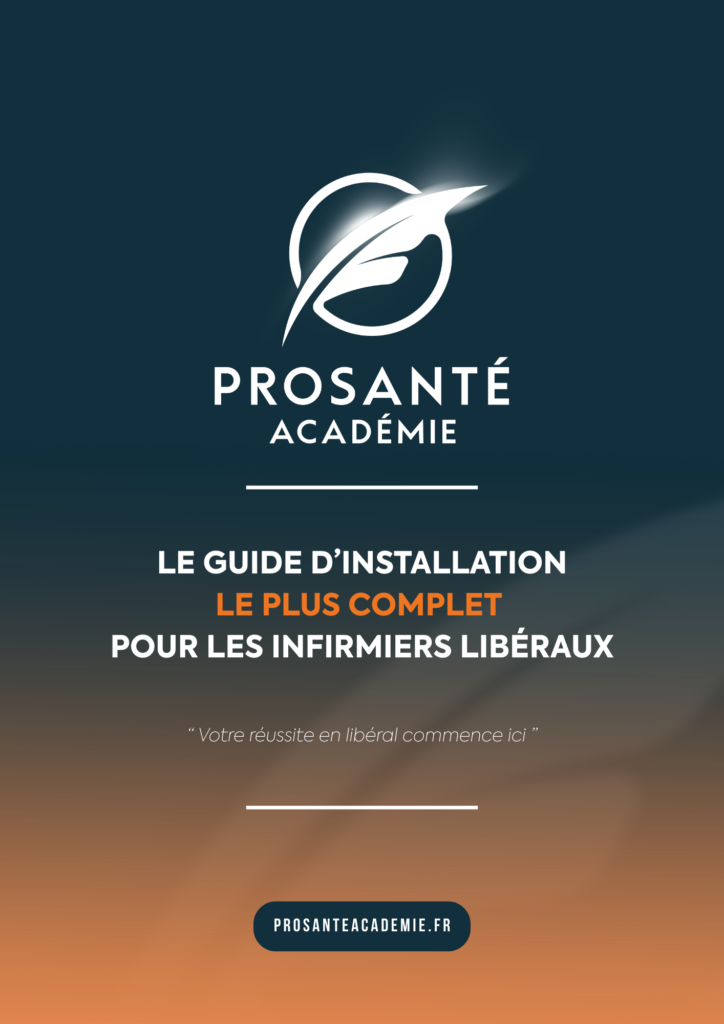 PROSANTÉ
ACADÉMIE

LE GUIDE D'INSTALLATION
LE PLUS COMPLET
POUR LES INFIRMIERS LIBÉRAUX

" Votre réussite en libéral commence ici "

PROSANTEACADEMIE.FR